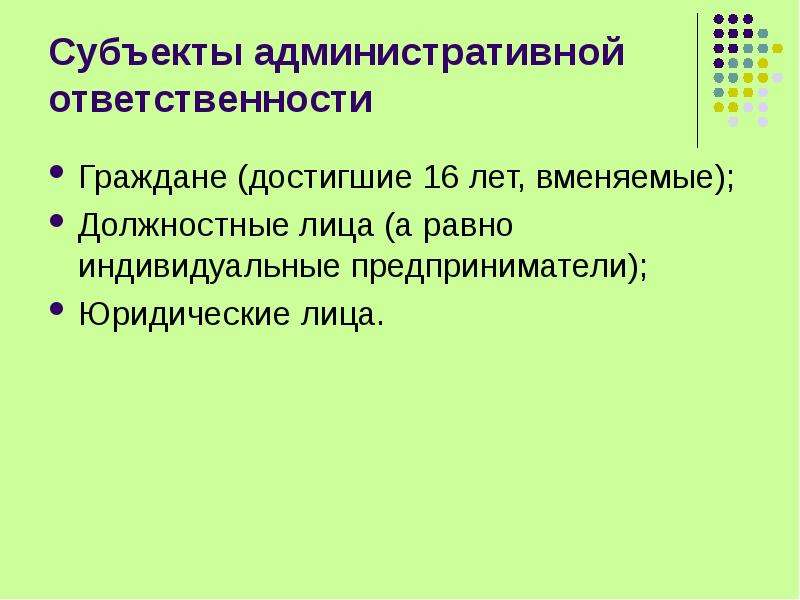 Субъекты административной ответственности

- Граждане (достигшие 16 лет, вменяемые);
- Должностные лица (а равно индивидуальные предприниматели);
- Юридические лица.